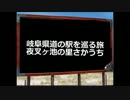 岐阜県道の駅を巡る旅
夜叉ヶ池の里さかうち